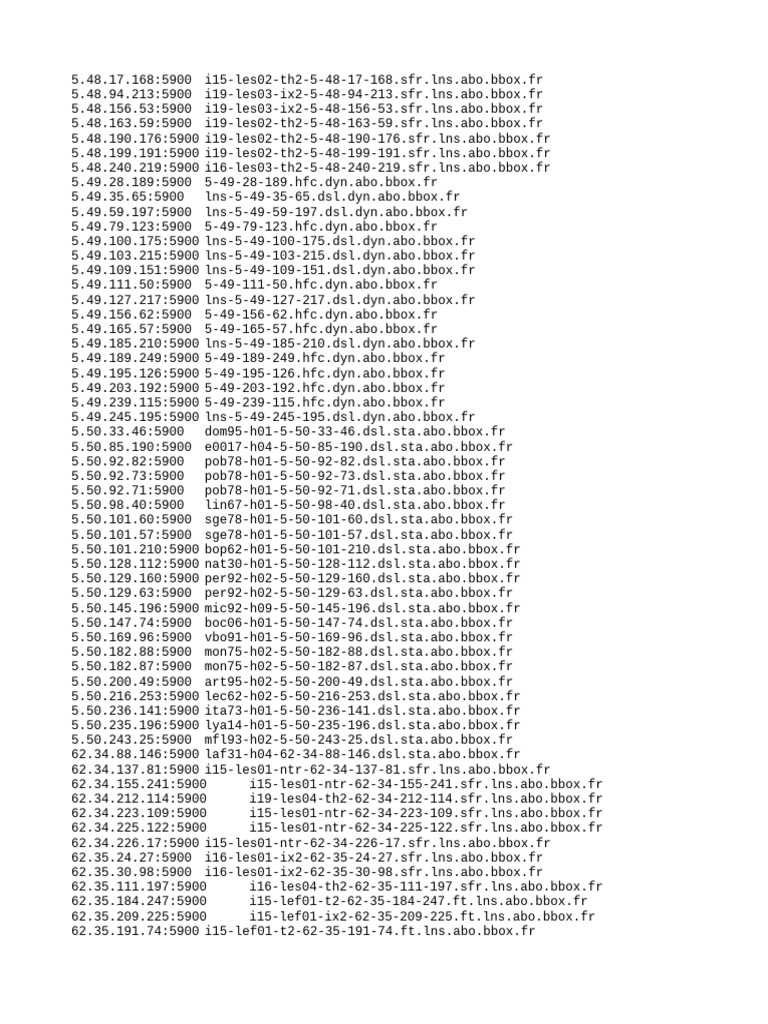 5.48.17.168:5900 i15-les02-th2-5-48-17-168.sfr.lns.abo.bbox.fr
5.48.94.213:5900 i19-les03-ix2-5-48-94-213.sfr.lns.abo.bbox.fr
5.48.156.53:5900 i19-les03-ix2-5-48-156-53.sfr.lns.abo.bbox.fr
5.48.163.59:5900 i19-les02-th2-5-48-163-59.sfr.lns.abo.bbox.fr
5.48.190.176:5900 i19-les02-th2-5-48-190-176.sfr.lns.abo.bbox.fr
5.48.199.191:5900 i19-les02-th2-5-48-199-191.sfr.lns.abo.bbox.fr
5.48.240.219:5900 i16-les03-th2-5-48-240-219.sfr.lns.abo.bbox.fr
5.49.28.189:5900 5-49-28-189.hfc.dyn.abo.bbox.fr
5.49.35.65:5900 lns-5-49-35-65.dsl.dyn.abo.bbox.fr
5.49.59.197:5900 lns-5-49-59-197.dsl.dyn.abo.bbox.fr
5.49.79.123:5900 5-49-79-123.hfc.dyn.abo.bbox.fr
5.49.100.175:5900 lns-5-49-100-175.dsl.dyn.abo.bbox.fr
5.49.103.215:5900 lns-5-49-103-215.dsl.dyn.abo.bbox.fr
5.49.109.151:5900 lns-5-49-109-151.dsl.dyn.abo.bbox.fr
5.49.111.50:5900 5-49-111-50.hfc.dyn.abo.bbox.fr
5.49.127.217:5900 lns-5-49-127-217.dsl.dyn.abo.bbox.fr
5.49.156.62:5900 5-49-156-62.hfc.dyn.abo.bbox.fr
5.49.165.57:5900 5-49-165-57.hfc.dyn.abo.bbox.fr
5.49.185.210:5900 lns-5-49-185-210.dsl.dyn.abo.bbox.fr
5.49.189.249:5900 5-49-189-249.hfc.dyn.abo.bbox.fr
5.49.195.126:5900 5-49-195-126.hfc.dyn.abo.bbox.fr
5.49.203.192:5900 5-49-203-192.hfc.dyn.abo.bbox.fr
5.49.239.115:5900 5-49-239-115.hfc.dyn.abo.bbox.fr
5.49.245.195:5900 lns-5-49-245-195.dsl.dyn.abo.bbox.fr
5.50.33.46:5900 dom95-h01-5-50-33-46.dsl.sta.abo.bbox.fr
5.50.85.190:5900 e0017-h04-5-50-85-190.dsl.sta.abo.bbox.fr
5.50.92.82:5900 pob78-h01-5-50-92-82.dsl.sta.abo.bbox.fr
5.50.92.73:5900 pob78-h01-5-50-92-73.dsl.sta.abo.bbox.fr
5.50.92.71:5900 pob78-h01-5-50-92-71.dsl.sta.abo.bbox.fr
5.50.98.40:5900 lin67-h01-5-50-98-40.dsl.sta.abo.bbox.fr
5.50.101.60:5900 sge78-h01-5-50-101-60.dsl.sta.abo.bbox.fr
5.50.101.57:5900 sge78-h01-5-50-101-57.dsl.sta.abo.bbox.fr
5.50.101.210:5900 bop62-h01-5-50-101-210.dsl.sta.abo.bbox.fr
5.50.128.112:5900 nat30-h01-5-50-128-112.dsl.sta.abo.bbox.fr
5.50.129.160:5900 per92-h02-5-50-129-160.dsl.sta.abo.bbox.fr
5.50.129.63:5900 per92-h02-5-50-129-63.dsl.sta.abo.bbox.fr
5.50.145.196:5900 mic92-h09-5-50-145-196.dsl.sta.abo.bbox.fr
5.50.147.74:5900 boc06-h01-5-50-147-74.dsl.sta.abo.bbox.fr
5.50.169.96:5900 vbo91-h01-5-50-169-96.dsl.sta.abo.bbox.fr
5.50.182.88:5900 mon75-h02-5-50-182-88.dsl.sta.abo.bbox.fr
5.50.182.87:5900 mon75-h02-5-50-182-87.dsl.sta.abo.bbox.fr
5.50.200.49:5900 art95-h02-5-50-200-49.dsl.sta.abo.bbox.fr
5.50.216.253:5900 lec62-h02-5-50-216-253.dsl.sta.abo.bbox.fr
5.50.236.141:5900 ita73-h01-5-50-236-141.dsl.sta.abo.bbox.fr
5.50.235.196:5900 lya14-h01-5-50-235-196.dsl.sta.abo.bbox.fr
5.50.243.25:5900 mfl93-h02-5-50-243-25.dsl.sta.abo.bbox.fr
62.34.88.146:5900 laf31-h04-62-34-88-146.dsl.sta.abo.bbox.fr
62.34.137.81:5900 i15-les01-ntr-62-34-137-81.sfr.lns.abo.bbox.fr
62.34.155.241:5900 i15-les01-ntr-62-34-155-241.sfr.lns.abo.bbox.fr
62.34.212.114:5900 i19-les04-th2-62-34-212-114.sfr.lns.abo.bbox.fr
62.34.223.109:5900 i15-les01-ntr-62-34-223-109.sfr.lns.abo.bbox.fr
62.34.225.122:5900 i15-les01-ntr-62-34-225-122.sfr.lns.abo.bbox.fr
62.34.226.17:5900 i15-les01-ntr-62-34-226-17.sfr.lns.abo.bbox.fr
62.35.24.27:5900 i16-les01-ix2-62-35-24-27.sfr.lns.abo.bbox.fr
62.35.30.98:5900 i16-les01-ix2-62-35-30-98.sfr.lns.abo.bbox.fr
62.35.111.197:5900 i16-les04-th2-62-35-111-197.sfr.lns.abo.bbox.fr
62.35.184.247:5900 i15-lef01-t2-62-35-184-247.ft.lns.abo.bbox.fr
62.35.209.225:5900 i15-lef01-ix2-62-35-209-225.ft.lns.abo.bbox.fr
62.35.191.74:5900 i15-lef01-t2-62-35-191-74.ft.lns.abo.bbox.fr